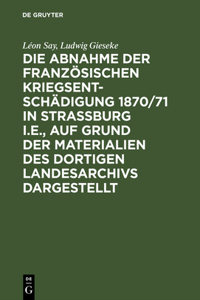 DE GRUYTER

Léon Say, Ludwig Gieseke

DIE ABNAHME DER FRANZÖSISCHEN KRIEGSENTSCHÄDIGUNG 1870/71 IN STRASSBURG I.E., AUF GRUND DER MATERIALIEN DES DORTIGEN LANDESARCHIVS DARGESTELLT

DE G